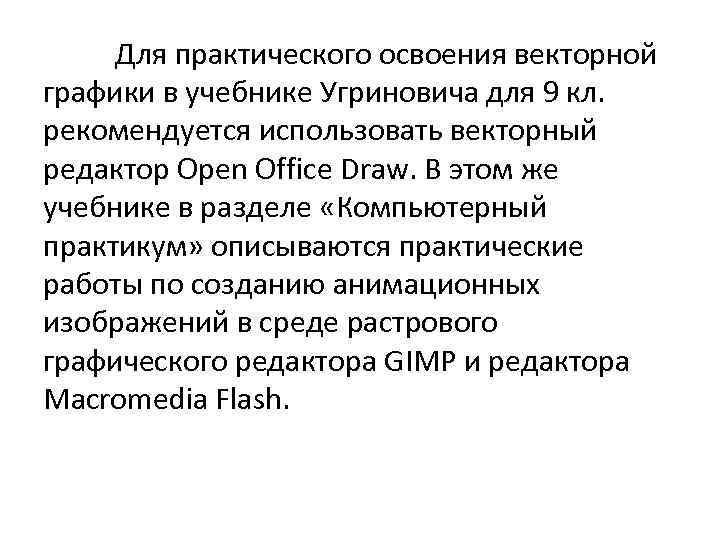 Для практического освоения векторной графики в учебнике Угриновича для 9 кл. рекомендуется использовать векторный редактор Open Office Draw. В этом же учебнике в разделе «Компьютерный практикум» описываются практические работы по созданию анимационных изображений в среде растрового графического редактора GIMP и редактора Macromedia Flash.